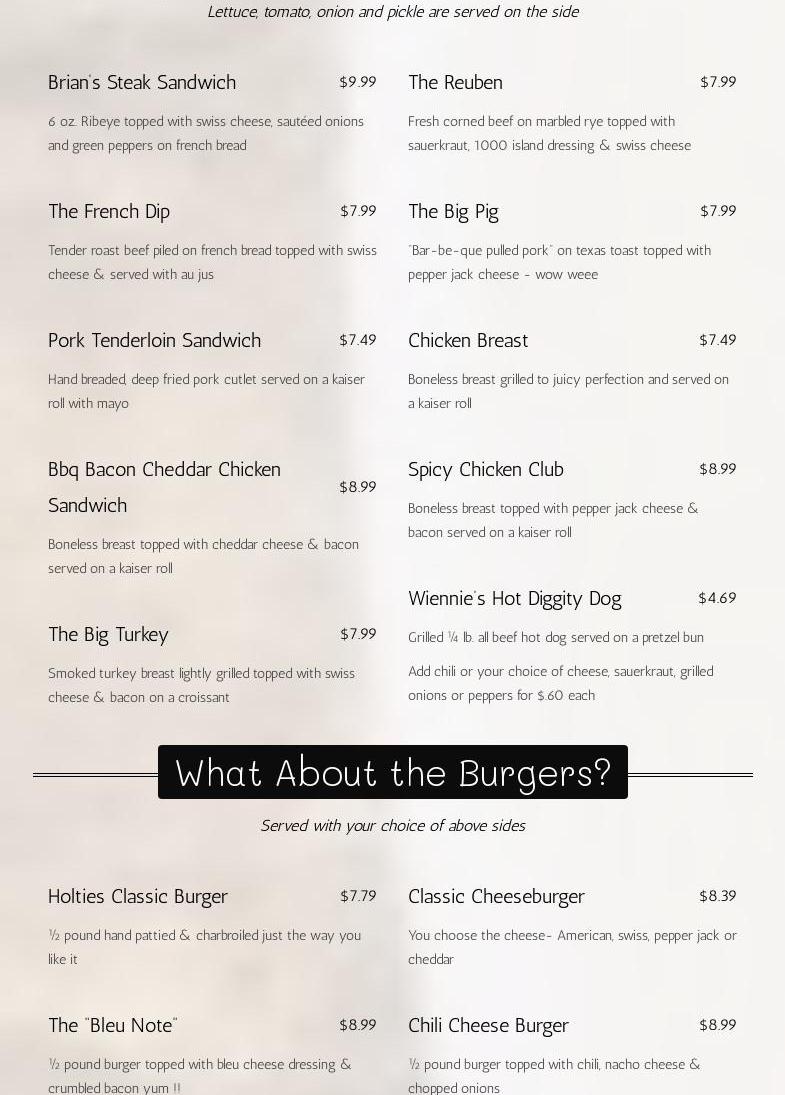 Lettuce, tomato, onion and pickle are served on the side

Brian's Steak Sandwich $9.99

6 oz. Ribeye topped with swiss cheese, sautéed onions and green peppers on french bread

The French Dip $7.99

Tender roast beef piled on french bread topped with swiss cheese & served with au jus

Pork Tenderloin Sandwich $7.49

Hand breaded, deep fried pork cutlet served on a kaiser roll with mayo

Bbq Bacon Cheddar Chicken Sandwich $8.99

Boneless breast topped with cheddar cheese & bacon served on a kaiser roll

The Big Turkey $7.99

Smoked turkey breast lightly grilled topped with swiss cheese & bacon on a croissant

The Reuben $7.99

Fresh corned beef on marbled rye topped with sauerkraut, 1000 island dressing & swiss cheese

The Big Pig $7.99

"Bar-be-que pulled pork" on texas toast topped with pepper jack cheese - wow weee

Chicken Breast $7.49

Boneless breast grilled to juicy perfection and served on a kaiser roll

Spicy Chicken Club $8.99

Boneless breast topped with pepper jack cheese & bacon served on a kaiser roll

Wiennie's Hot Diggity Dog $4.69

Grilled ¼ lb. all beef hot dog served on a pretzel bun

Add chili or your choice of cheese, sauerkraut, grilled onions or peppers for $.60 each

What About the Burgers?

Served with your choice of above sides

Holties Classic Burger $7.79

½ pound hand pattied & charbroiled just the way you like it

The "Bleu Note" $8.99

½ pound burger topped with bleu cheese dressing & crumbled bacon yum !!

Classic Cheeseburger $8.39

You choose the cheese- American, swiss, pepper jack or cheddar

Chili Cheese Burger $8.99

½ pound burger topped with chili, nacho cheese & chopped onions